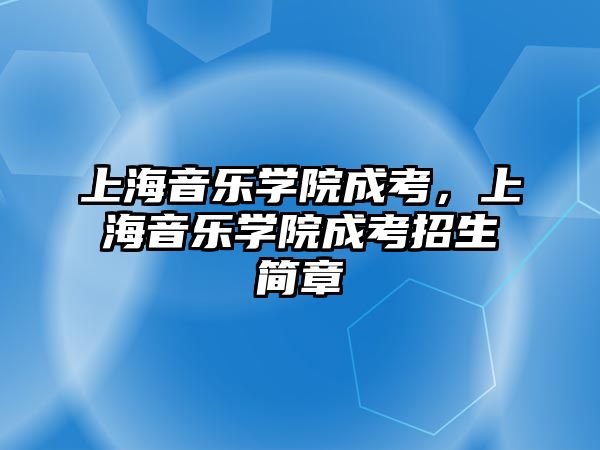 上海音乐学院成考，上海音乐学院成考招生简章